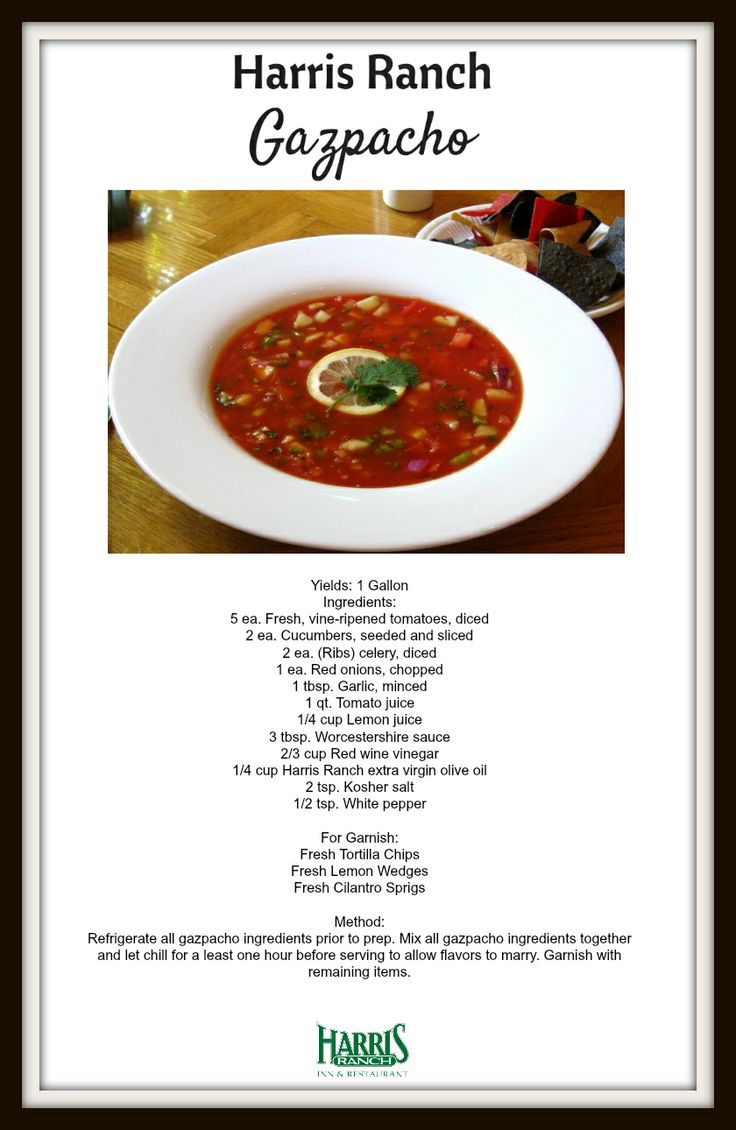 Harris Ranch
Gazpacho

Yields: 1 Gallon
Ingredients:
5 ea. Fresh, vine-ripened tomatoes, diced
2 ea. Cucumbers, seeded and sliced
2 ea. (Ribs) celery, diced
1 ea. Red onions, chopped
1 tbsp. Garlic, minced
1 qt. Tomato juice
1/4 cup Lemon juice
3 tbsp. Worcestershire sauce
2/3 cup Red wine vinegar
1/4 cup Harris Ranch extra virgin olive oil
2 tsp. Kosher salt
1/2 tsp. White pepper

For Garnish:
Fresh Tortilla Chips
Fresh Lemon Wedges
Fresh Cilantro Sprigs

Method:
Refrigerate all gazpacho ingredients prior to prep. Mix all gazpacho ingredients together and let chill for a least one hour before serving to allow flavors to marry. Garnish with remaining items.

HARRIS RANCH
INN & RESTAURANT